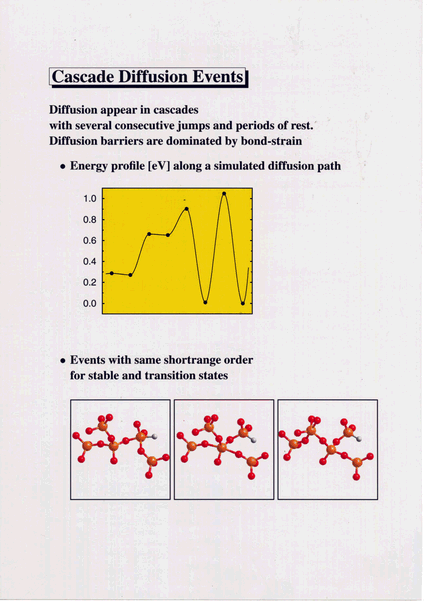 Cascade Diffusion Events

Diffusion appear in cascades
with several consecutive jumps and periods of rest.
Diffusion barriers are dominated by bond-strain

• Energy profile [eV] along a simulated diffusion path

1.0
0.8
0.6
0.4
0.2
0.0

• Events with same shortrange order
for stable and transition states